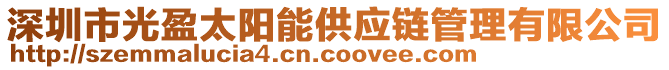 深圳市光盈太阳能供应链管理有限公司
http://szemmalucia4.cn.coovee.com